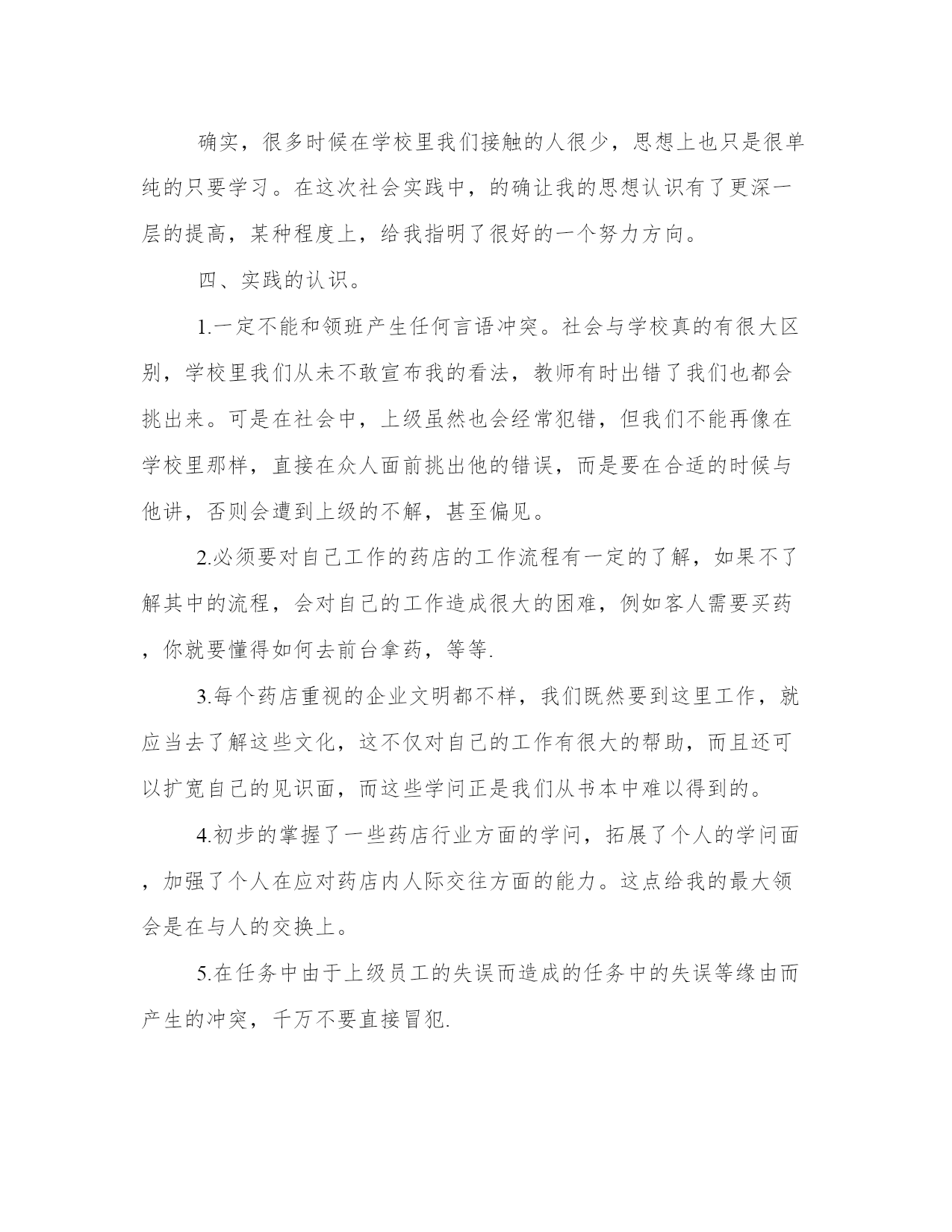 确实，很多时候在学校里我们接触的人很少，思想上也只是很单纯的只要学习。在这次社会实践中，的确让我的思想认识有了更深一层的提高，某种程度上，给我指明了很好的一个努力方向。

四、实践的认识。

1.一定不能和领班产生任何言语冲突。社会与学校真的有很大区别，学校里我们从未不敢宣布我的看法，教师有时出错了我们也都会挑出来。可是在社会中，上级虽然也会经常犯错，但我们不能再像在学校里那样，直接在众人面前挑出他的错误，而是要在合适的时候与他讲，否则会遭到上级的不解，甚至偏见。

2.必须要对自己工作的药店的工作流程有一定的了解，如果不了解其中的流程，会对自己的工作造成很大的困难，例如客人需要买药，你就要懂得如何去前台拿药，等等.

3.每个药店重视的企业文明都不样，我们既然要到这里工作，就应当去了解这些文化，这不仅对自己的工作有很大的帮助，而且还可以扩宽自己的见识面，而这些学问正是我们从书本中难以得到的。

4.初步的掌握了一些药店行业方面的学问，拓展了个人的学问面，加强了个人在应对药店内人际交往方面的能力。这点给我的最大领会是在与人的交换上。

5.在任务中由于上级员工的失误而造成的任务中的失误等缘由而产生的冲突，千万不要直接冒犯.